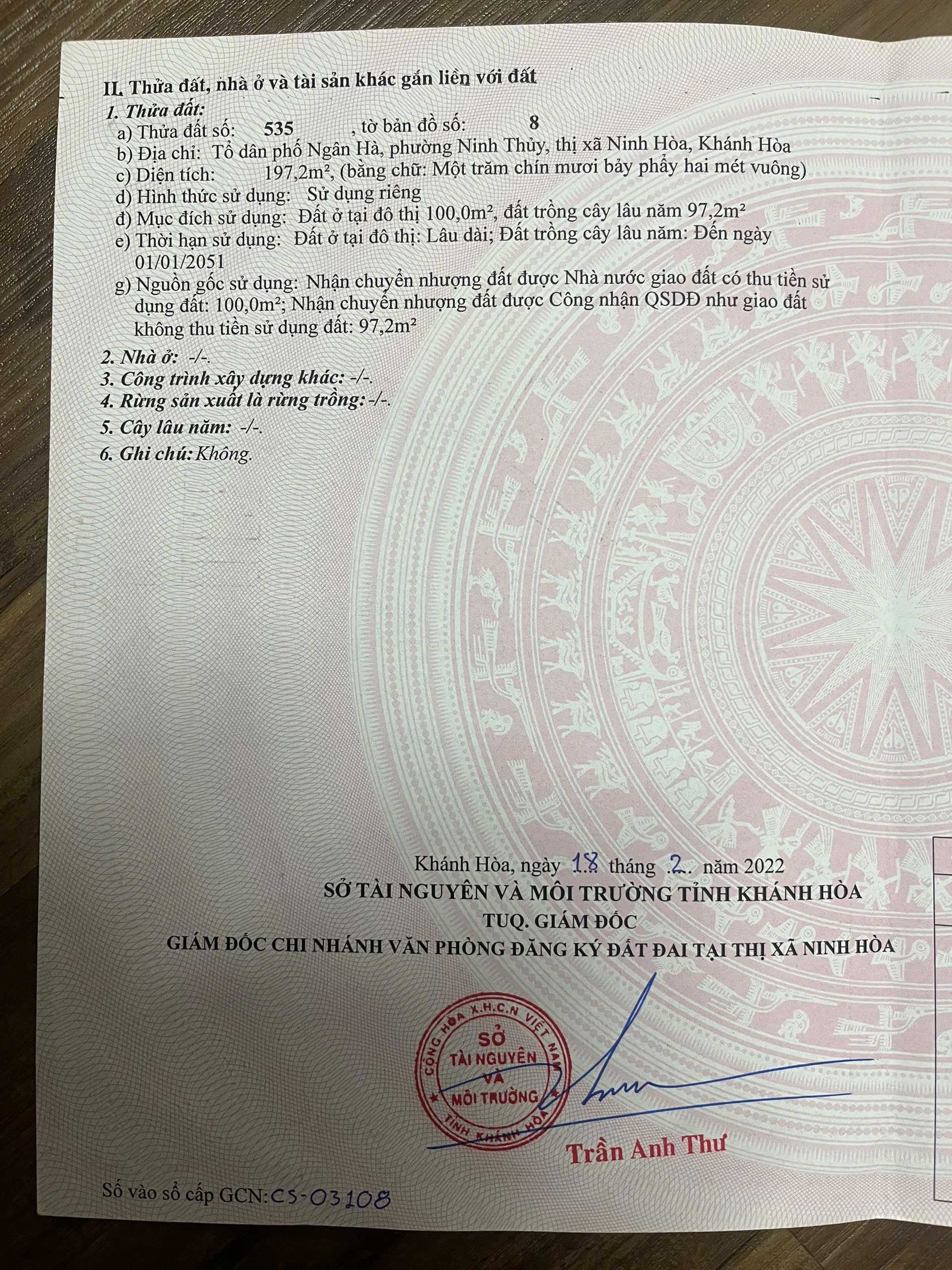 II. Thửa đất, nhà ở và tài sản khác gắn liền với đất

1. Thửa đất:

a) Thửa đất số: 535 , tờ bản đồ số: 8

b) Địa chỉ: Tổ dân phố Ngân Hà, phường Ninh Thủy, thị xã Ninh Hòa, Khánh Hòa

c) Diện tích: 197,2m², (bằng chữ: Một trăm chín mươi bảy phẩy hai mét vuông)

d) Hình thức sử dụng: Sử dụng riêng

đ) Mục đích sử dụng: Đất ở tại đô thị 100,0m², đất trồng cây lâu năm 97,2m²

e) Thời hạn sử dụng: Đất ở tại đô thị: Lâu dài; Đất trồng cây lâu năm: Đến ngày 01/01/2051

g) Nguồn gốc sử dụng: Nhận chuyển nhượng đất được Nhà nước giao đất có thu tiền sử dụng đất: 100,0m²; Nhận chuyển nhượng đất được Công nhận QSDĐ như giao đất không thu tiền sử dụng đất: 97,2m²

2. Nhà ở: -/-.

3. Công trình xây dựng khác: -/-.

4. Rừng sản xuất là rừng trồng: -/-.

5. Cây lâu năm: -/-.

6. Ghi chú: Không.

Khánh Hòa, ngày 18 tháng 2 năm 2022

SỞ TÀI NGUYÊN VÀ MÔI TRƯỜNG TỈNH KHÁNH HÒA

TUQ. GIÁM ĐỐC

GIÁM ĐỐC CHI NHÁNH VĂN PHÒNG ĐĂNG KÝ ĐẤT ĐAI TẠI THỊ XÃ NINH HÒA

CỘNG HÒA X.H.C.N VIỆT NAM
SỞ
TÀI NGUYÊN
VÀ
MÔI TRƯỜNG
TỈNH KHÁNH HÒA

Trần Anh Thư

Số vào sổ cấp GCN: CS-03108